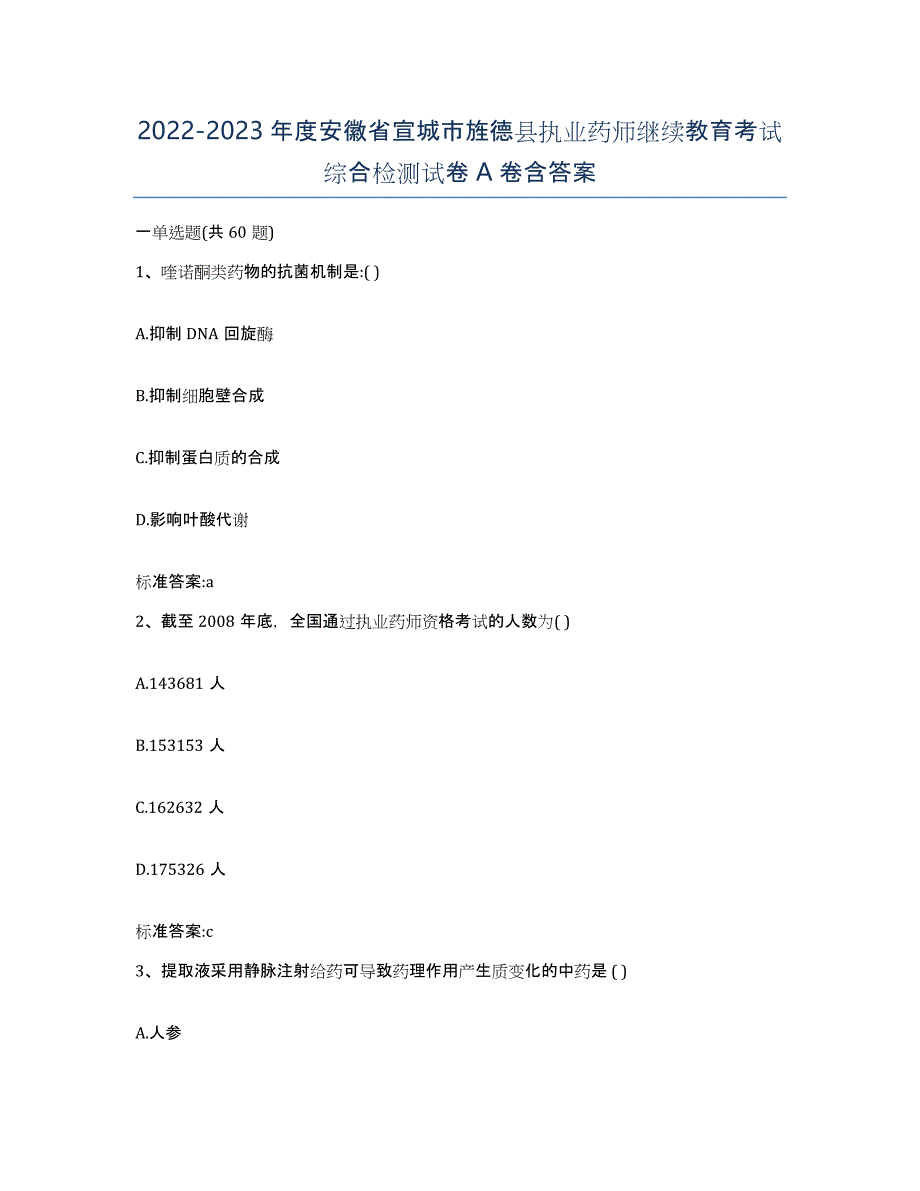 2022-2023 年度安徽省宣城市旌德县执业药师继续教育考试综合检测试卷 A 卷含答案

一单选题(共 60 题)

1、喹诺酮类药物的抗菌机制是:( )

A.抑制 DNA 回旋酶

B.抑制细胞壁合成

C.抑制蛋白质的合成

D.影响叶酸代谢

标准答案:a

2、截至 2008 年底，全国通过执业药师资格考试的人数为( )

A.143681 人

B.153153 人

C.162632 人

D.175326 人

标准答案:c

3、提取液采用静脉注射给药可导致药理作用产生质变化的中药是 ( )

A.人参